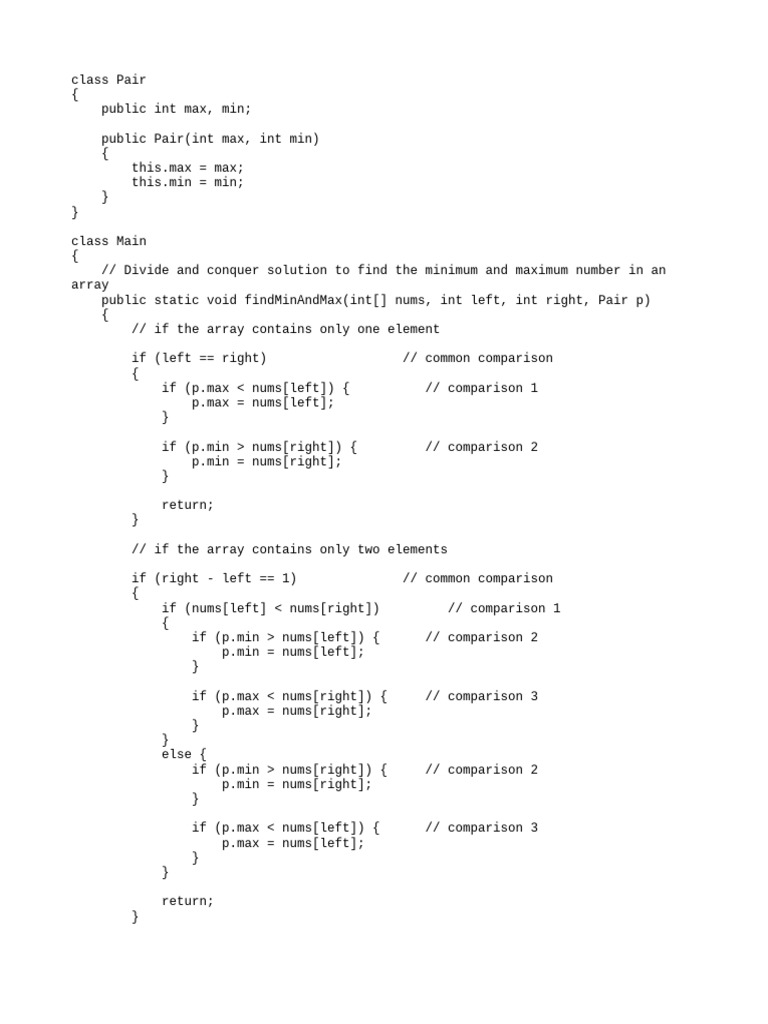 class Pair
{
    public int max, min;

    public Pair(int max, int min)
    {
        this.max = max;
        this.min = min;
    }
}

class Main
{
    // Divide and conquer solution to find the minimum and maximum number in an array
    public static void findMinAndMax(int[] nums, int left, int right, Pair p)
    {
        // if the array contains only one element

        if (left == right)                  // common comparison
        {
            if (p.max < nums[left]) {           // comparison 1
                p.max = nums[left];
            }

            if (p.min > nums[right]) {          // comparison 2
                p.min = nums[right];
            }

            return;
        }

        // if the array contains only two elements

        if (right - left == 1)              // common comparison
        {
            if (nums[left] < nums[right])         // comparison 1
            {
                if (p.min > nums[left]) {       // comparison 2
                    p.min = nums[left];
                }

                if (p.max < nums[right]) {      // comparison 3
                    p.max = nums[right];
                }
            }
            else {
                if (p.min > nums[right]) {      // comparison 2
                    p.min = nums[right];
                }

                if (p.max < nums[left]) {       // comparison 3
                    p.max = nums[left];
                }
            }

            return;
        }